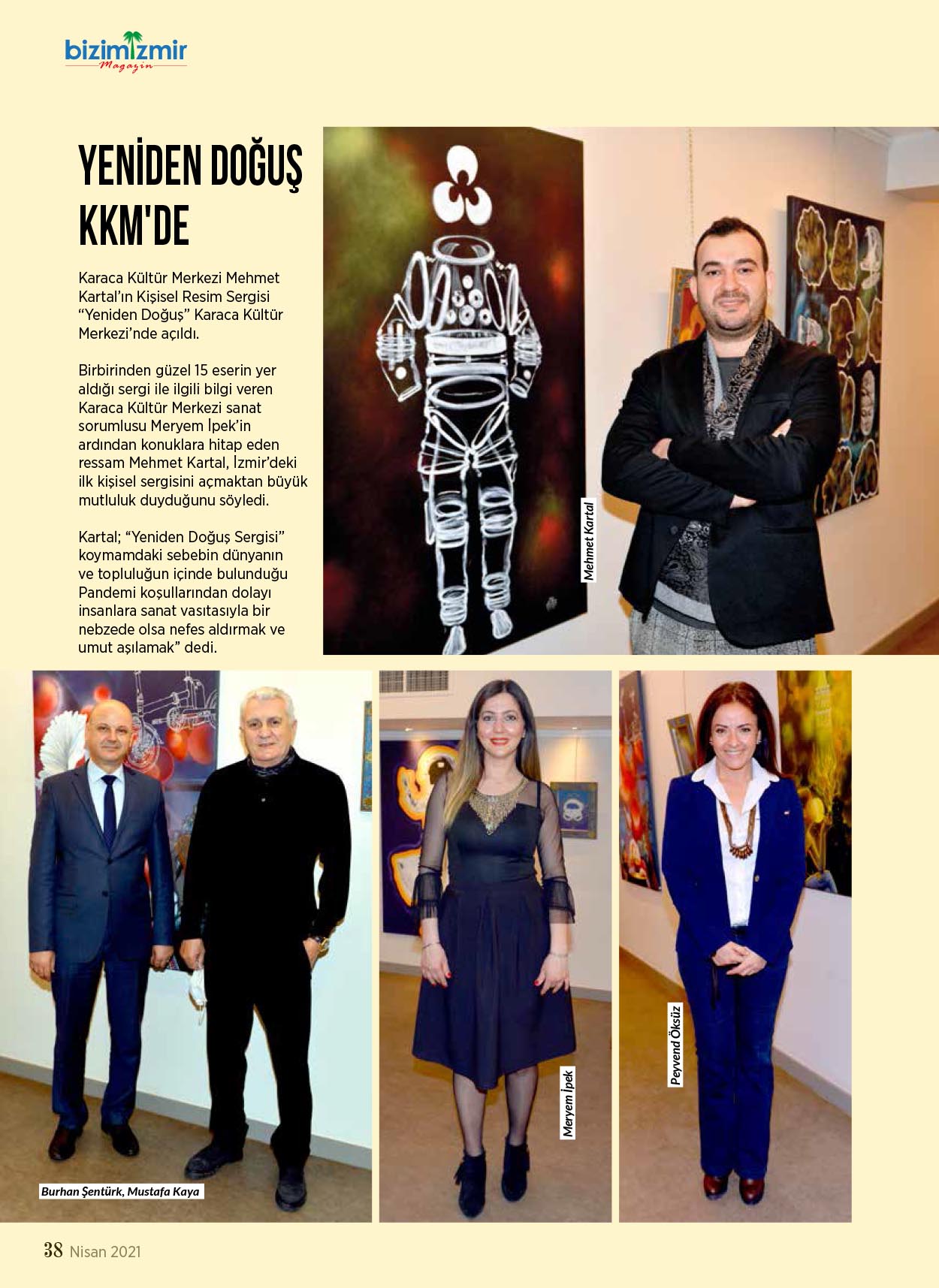 bizimizmir
Magazin

YENİDEN DOĞUŞ KKM'DE

Karaca Kültür Merkezi Mehmet Kartal'ın Kişisel Resim Sergisi "Yeniden Doğuş" Karaca Kültür Merkezi'nde açıldı.

Birbirinden güzel 15 eserin yer aldığı sergi ile ilgili bilgi veren Karaca Kültür Merkezi sanat sorumlusu Meryem İpek'in ardından konuklara hitap eden ressam Mehmet Kartal, İzmir'deki ilk kişisel sergisini açmaktan büyük mutluluk duyduğunu söyledi.

Kartal; "Yeniden Doğuş Sergisi" koymamdaki sebebin dünyanın ve topluluğun içinde bulunduğu Pandemi koşullarından dolayı insanlara sanat vasıtasıyla bir nebzede olsa nefes aldırmak ve umut aşılamak" dedi.

Mehmet Kartal

Burhan Şentürk, Mustafa Kaya

Meryem İpek

Peyvend Öksüz

38 Nisan 2021